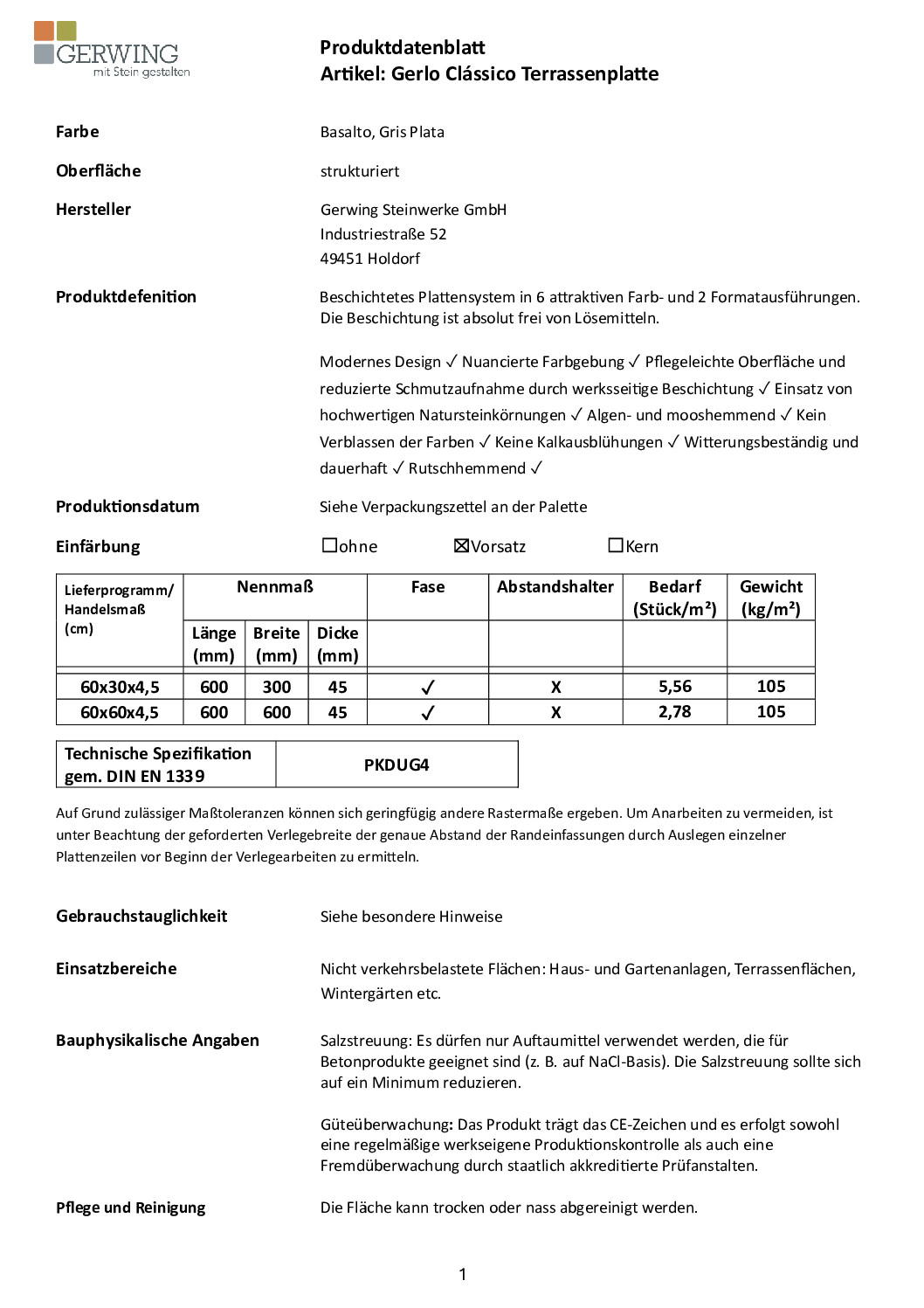 GERWING
mit Stein gestalten

Produktdatenblatt
Artikel: Gerlo Clássico Terrassenplatte

Farbe
Basalto, Gris Plata

Oberfläche
strukturiert

Hersteller
Gerwing Steinwerke GmbH
Industriestraße 52
49451 Holdorf

Produktdefenition
Beschichtetes Plattensystem in 6 attraktiven Farb- und 2 Formatausführungen. Die Beschichtung ist absolut frei von Lösemitteln.

Modernes Design ✓ Nuancierte Farbgebung ✓ Pflegeleichte Oberfläche und reduzierte Schmutzaufnahme durch werksseitige Beschichtung ✓ Einsatz von hochwertigen Natursteinkörnungen ✓ Algen- und mooshemmend ✓ Kein Verblassen der Farben ✓ Keine Kalkausblühungen ✓ Witterungsbeständig und dauerhaft ✓ Rutschhemmend ✓

Produktionsdatum
Siehe Verpackungszettel an der Palette

Einfärbung
☐ohne ☒Vorsatz ☐Kern

| Lieferprogramm/ Handelsmaß (cm) | Nennmaß Länge (mm) | Nennmaß Breite (mm) | Nennmaß Dicke (mm) | Fase | Abstandshalter | Bedarf (Stück/m²) | Gewicht (kg/m²) |
|---|---|---|---|---|---|---|---|
| 60x30x4,5 | 600 | 300 | 45 | ✓ | X | 5,56 | 105 |
| 60x60x4,5 | 600 | 600 | 45 | ✓ | X | 2,78 | 105 |

| Technische Spezifikation gem. DIN EN 1339 | PKDUG4 |
|---|---|

Auf Grund zulässiger Maßtoleranzen können sich geringfügig andere Rastermaße ergeben. Um Anarbeiten zu vermeiden, ist unter Beachtung der geforderten Verlegebreite der genaue Abstand der Randeinfassungen durch Auslegen einzelner Plattenzeilen vor Beginn der Verlegearbeiten zu ermitteln.

Gebrauchstauglichkeit
Siehe besondere Hinweise

Einsatzbereiche
Nicht verkehrsbelastete Flächen: Haus- und Gartenanlagen, Terrassenflächen, Wintergärten etc.

Bauphysikalische Angaben
Salzstreuung: Es dürfen nur Auftaumittel verwendet werden, die für Betonprodukte geeignet sind (z. B. auf NaCl-Basis). Die Salzstreuung sollte sich auf ein Minimum reduzieren.

Güteüberwachung: Das Produkt trägt das CE-Zeichen und es erfolgt sowohl eine regelmäßige werkseigene Produktionskontrolle als auch eine Fremdüberwachung durch staatlich akkreditierte Prüfanstalten.

Pflege und Reinigung
Die Fläche kann trocken oder nass abgereinigt werden.

1